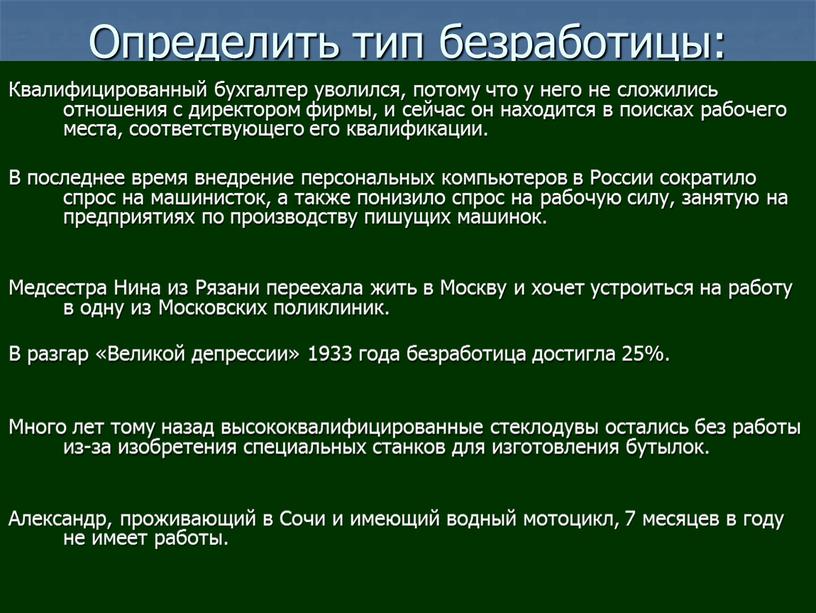 Определить тип безработицы:

Квалифицированный бухгалтер уволился, потому что у него не сложились отношения с директором фирмы, и сейчас он находится в поисках рабочего места, соответствующего его квалификации.

В последнее время внедрение персональных компьютеров в России сократило спрос на машинисток, а также понизило спрос на рабочую силу, занятую на предприятиях по производству пишущих машинок.

Медсестра Нина из Рязани переехала жить в Москву и хочет устроиться на работу в одну из Московских поликлиник.

В разгар «Великой депрессии» 1933 года безработица достигла 25%.

Много лет тому назад высококвалифицированные стеклодувы остались без работы из-за изобретения специальных станков для изготовления бутылок.

Александр, проживающий в Сочи и имеющий водный мотоцикл, 7 месяцев в году не имеет работы.